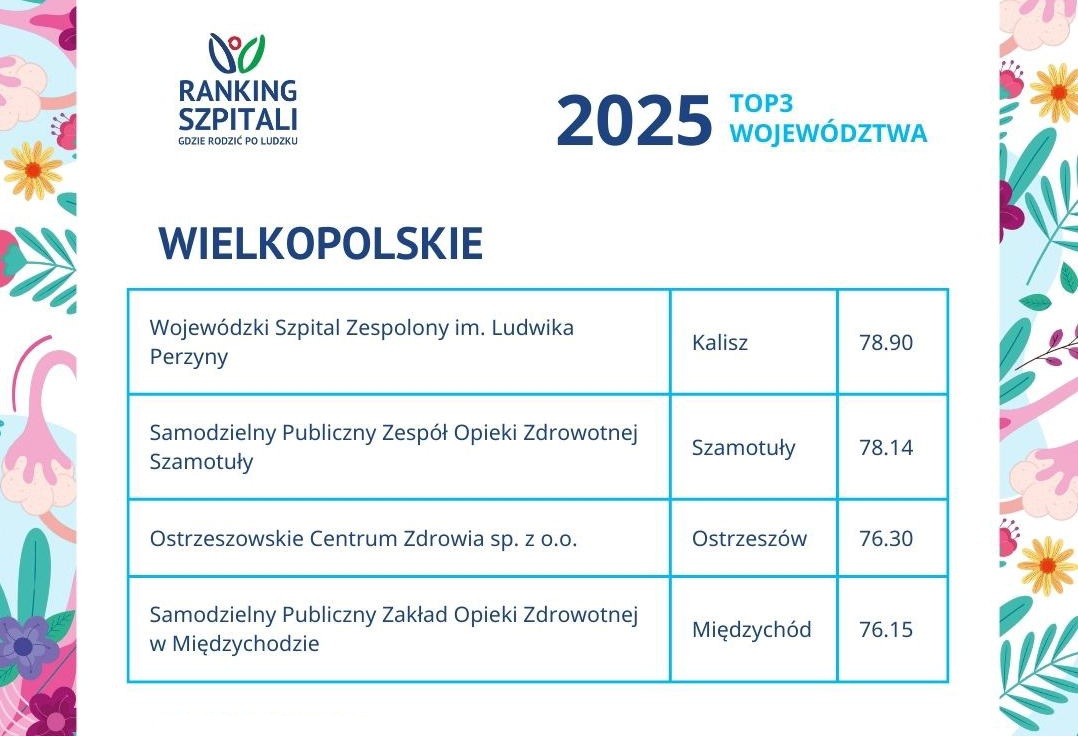 RANKING SZPITALI
GDZIE RODZIĆ PO LUDZKU

2025 TOP3 WOJEWÓDZTWA

WIELKOPOLSKIE

| | | |
|---|---|---|
| Wojewódzki Szpital Zespolony im. Ludwika Perzyny | Kalisz | 78.90 |
| Samodzielny Publiczny Zespół Opieki Zdrowotnej Szamotuły | Szamotuły | 78.14 |
| Ostrzeszowskie Centrum Zdrowia sp. z o.o. | Ostrzeszów | 76.30 |
| Samodzielny Publiczny Zakład Opieki Zdrowotnej w Międzychodzie | Międzychód | 76.15 |